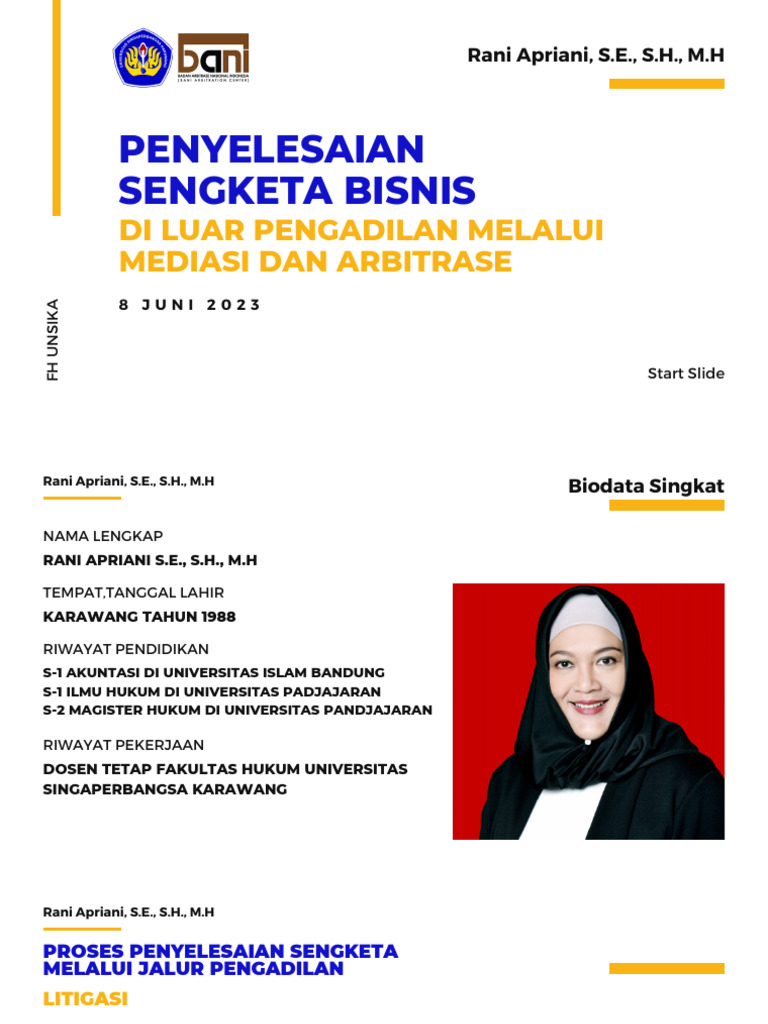 bani
BADAN ARBITRASE NASIONAL INDONESIA
(BANI ARBITRATION CENTER)

Rani Apriani, S.E., S.H., M.H

PENYELESAIAN SENGKETA BISNIS
DI LUAR PENGADILAN MELALUI MEDIASI DAN ARBITRASE

8 JUNI 2023

FH UNSIKA

Start Slide

Rani Apriani, S.E., S.H., M.H

Biodata Singkat

NAMA LENGKAP
RANI APRIANI S.E., S.H., M.H

TEMPAT,TANGGAL LAHIR
KARAWANG TAHUN 1988

RIWAYAT PENDIDIKAN
S-1 AKUNTASI DI UNIVERSITAS ISLAM BANDUNG
S-1 ILMU HUKUM DI UNIVERSITAS PADJAJARAN
S-2 MAGISTER HUKUM DI UNIVERSITAS PANDJAJARAN

RIWAYAT PEKERJAAN
DOSEN TETAP FAKULTAS HUKUM UNIVERSITAS SINGAPERBANGSA KARAWANG

Rani Apriani, S.E., S.H., M.H

PROSES PENYELESAIAN SENGKETA MELALUI JALUR PENGADILAN
LITIGASI